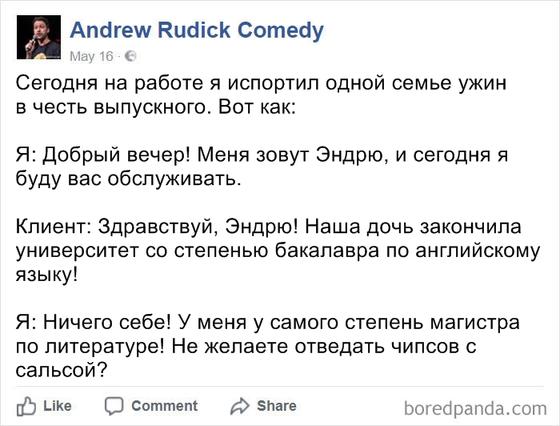 Andrew Rudick Comedy
May 16 ·

Сегодня на работе я испортил одной семье ужин в честь выпускного. Вот как:

Я: Добрый вечер! Меня зовут Эндрю, и сегодня я буду вас обслуживать.

Клиент: Здравствуй, Эндрю! Наша дочь закончила университет со степенью бакалавра по английскому языку!

Я: Ничего себе! У меня у самого степень магистра по литературе! Не желаете отведать чипсов с сальсой?

Like Comment Share

boredpanda.com